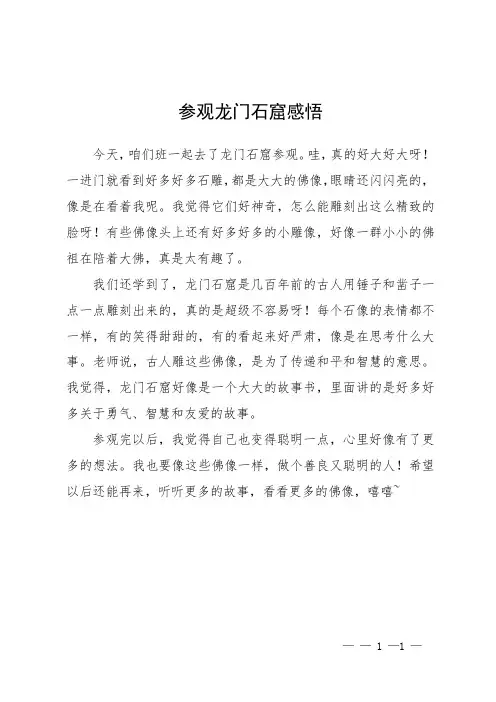 参观龙门石窟感悟

今天，咱们班一起去了龙门石窟参观。哇，真的好大好大呀！一进门就看到好多好多石雕，都是大大的佛像，眼睛还闪闪亮的，像是在看着我呢。我觉得它们好神奇，怎么能雕刻出这么精致的脸呀！有些佛像头上还有好多好多的小雕像，好像一群小小的佛祖在陪着大佛，真是太有趣了。

我们还学到了，龙门石窟是几百年前的古人用锤子和凿子一点一点雕刻出来的，真的是超级不容易呀！每个石像的表情都不一样，有的笑得甜甜的，有的看起来好严肃，像是在思考什么大事。老师说，古人雕这些佛像，是为了传递和平和智慧的意思。我觉得，龙门石窟好像是一个大大的故事书，里面讲的是好多好多关于勇气、智慧和友爱的故事。

参观完以后，我觉得自己也变得聪明一点，心里好像有了更多的想法。我也要像这些佛像一样，做个善良又聪明的人！希望以后还能再来，听听更多的故事，看看更多的佛像，嘻嘻~

— — 1 —1 —